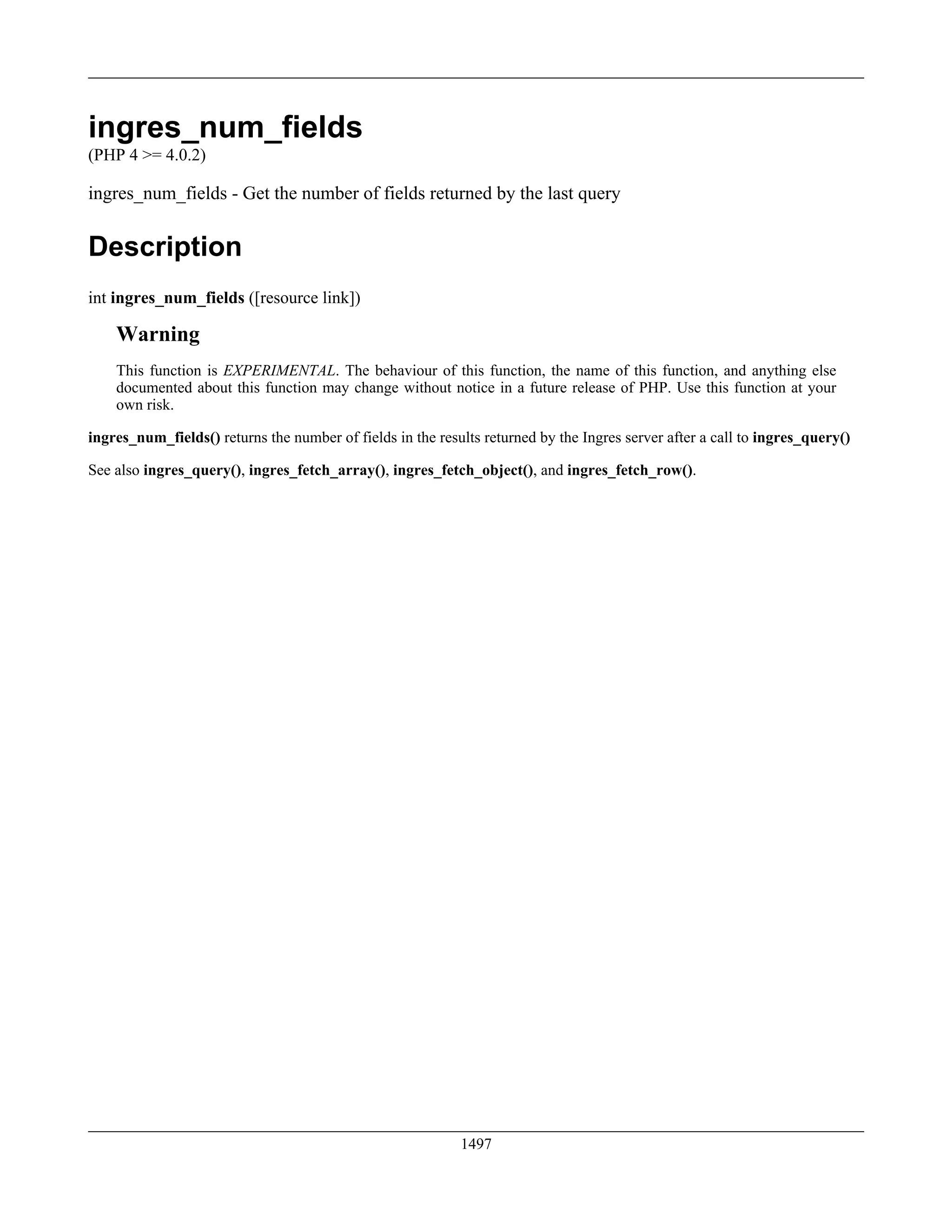 ingres_num_fields
(PHP 4 >= 4.0.2)

ingres_num_fields - Get the number of fields returned by the last query

Description

int ingres_num_fields ([resource link])

Warning

This function is EXPERIMENTAL. The behaviour of this function, the name of this function, and anything else documented about this function may change without notice in a future release of PHP. Use this function at your own risk.

ingres_num_fields() returns the number of fields in the results returned by the Ingres server after a call to ingres_query()

See also ingres_query(), ingres_fetch_array(), ingres_fetch_object(), and ingres_fetch_row().

1497